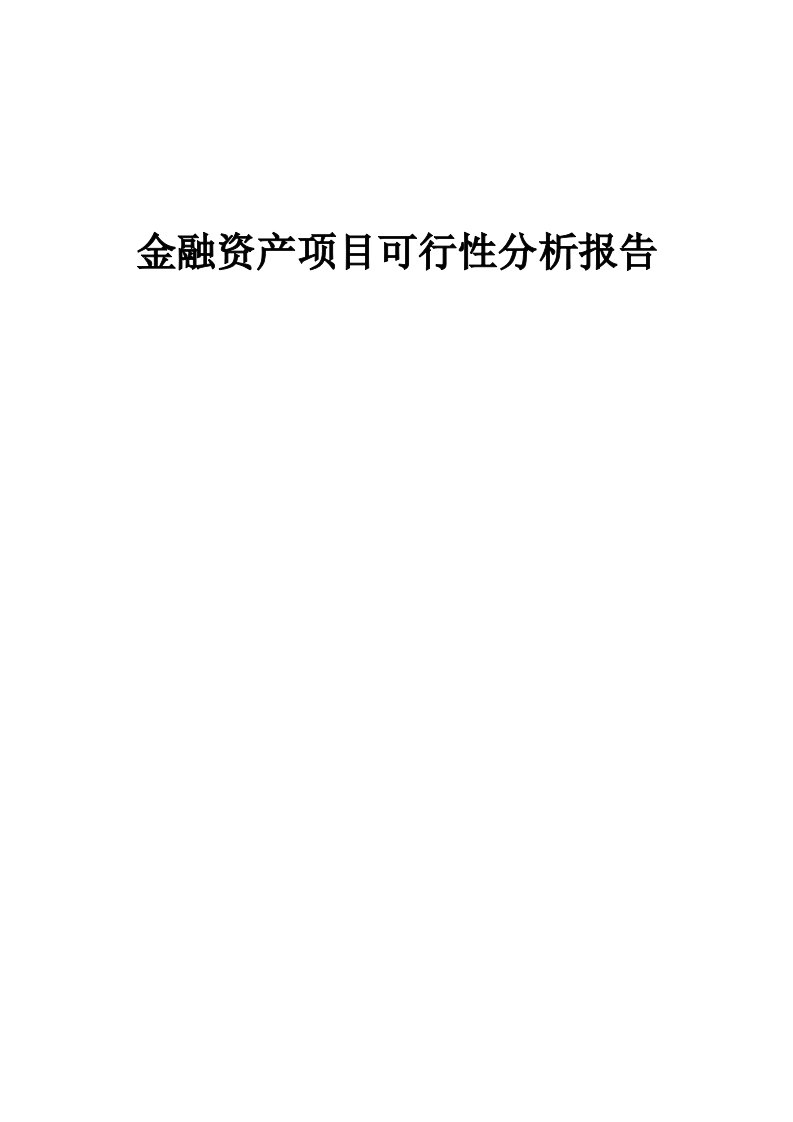 金融资产项目可行性分析报告